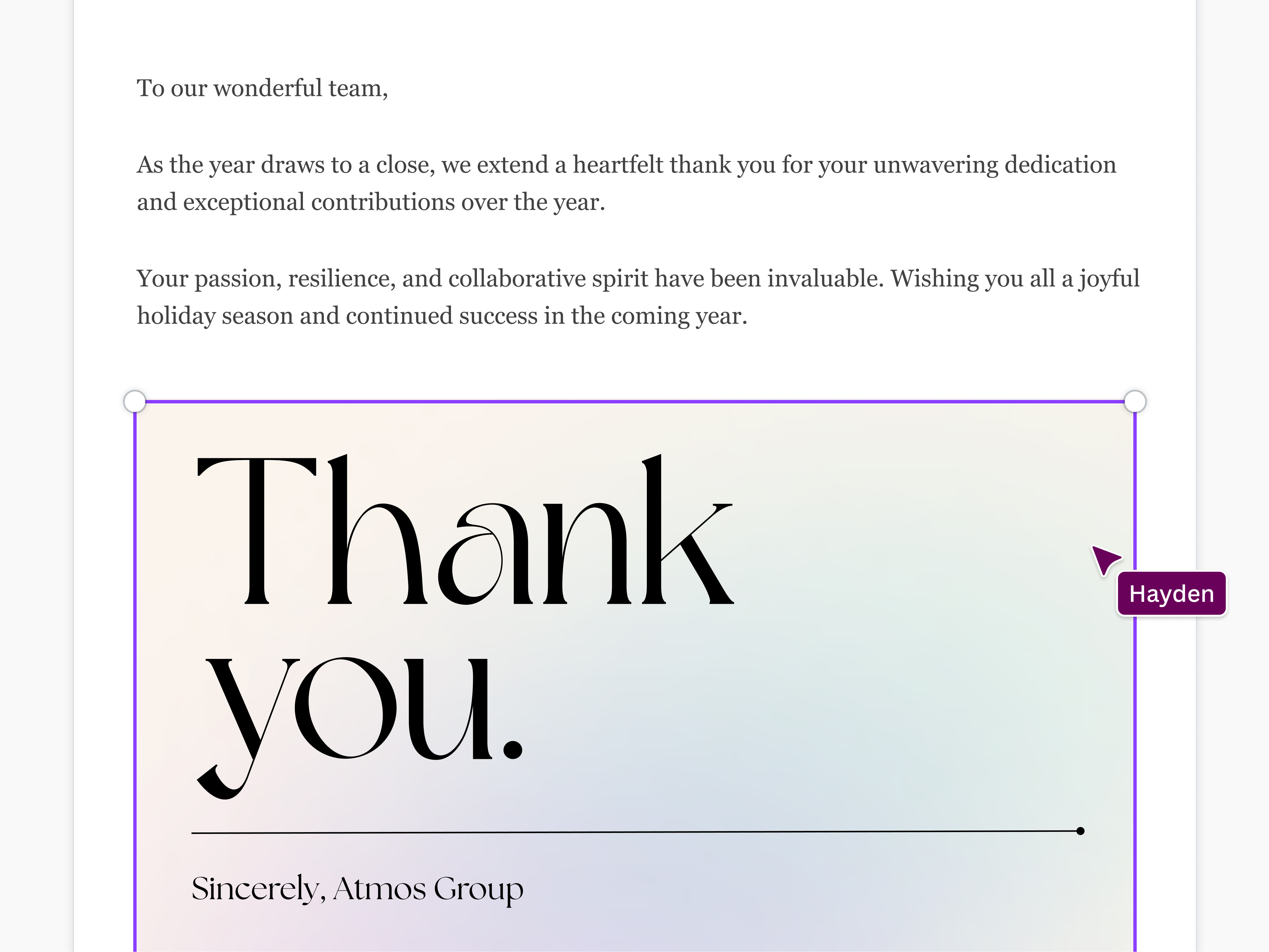 To our wonderful team,

As the year draws to a close, we extend a heartfelt thank you for your unwavering dedication and exceptional contributions over the year.

Your passion, resilience, and collaborative spirit have been invaluable. Wishing you all a joyful holiday season and continued success in the coming year.

Thank you.

Hayden

Sincerely, Atmos Group